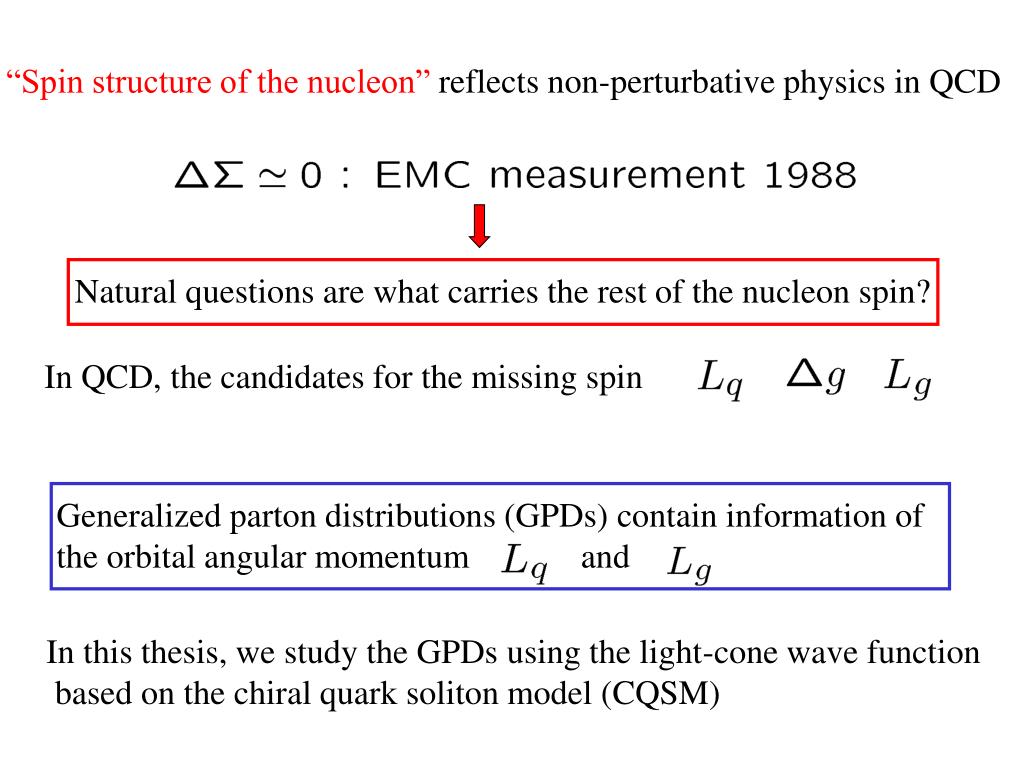 "Spin structure of the nucleon" reflects non-perturbative physics in QCD

$\Delta\Sigma \simeq 0$ : EMC measurement 1988

Natural questions are what carries the rest of the nucleon spin?

In QCD, the candidates for the missing spin $L_q$ $\Delta g$ $L_g$

Generalized parton distributions (GPDs) contain information of the orbital angular momentum $L_q$ and $L_g$

In this thesis, we study the GPDs using the light-cone wave function based on the chiral quark soliton model (CQSM)